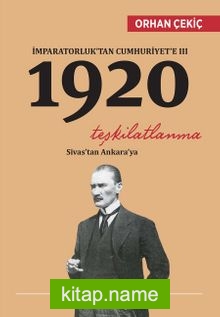 ORHAN ÇEKİÇ

İMPARATORLUK'TAN CUMHURİYET'E III

1920

teşkilatlanma

Sivas'tan Ankara'ya

kitap.name